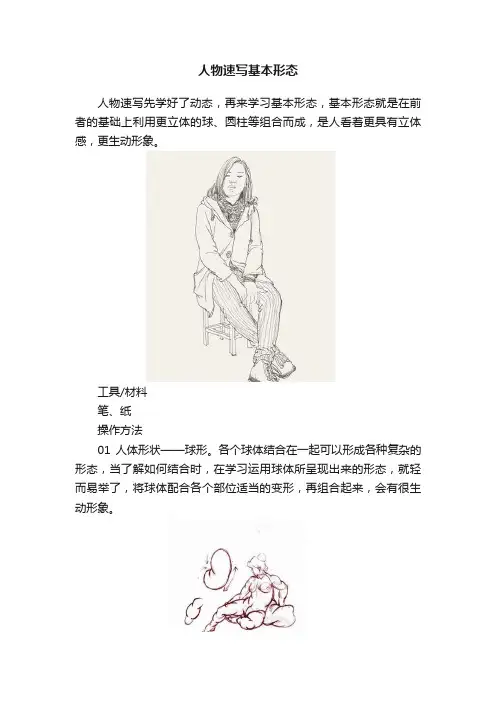 人物速写基本形态

人物速写先学好了动态，再来学习基本形态，基本形态就是在前者的基础上利用更立体的球、圆柱等组合而成，是人看着更具有立体感，更生动形象。

工具/材料

笔、纸

操作方法

01 人体形状——球形。各个球体结合在一起可以形成各种复杂的形态，当了解如何结合时，在学习运用球体所呈现出来的形态，就轻而易举了，将球体配合各个部位适当的变形，再组合起来，会有很生动形象。